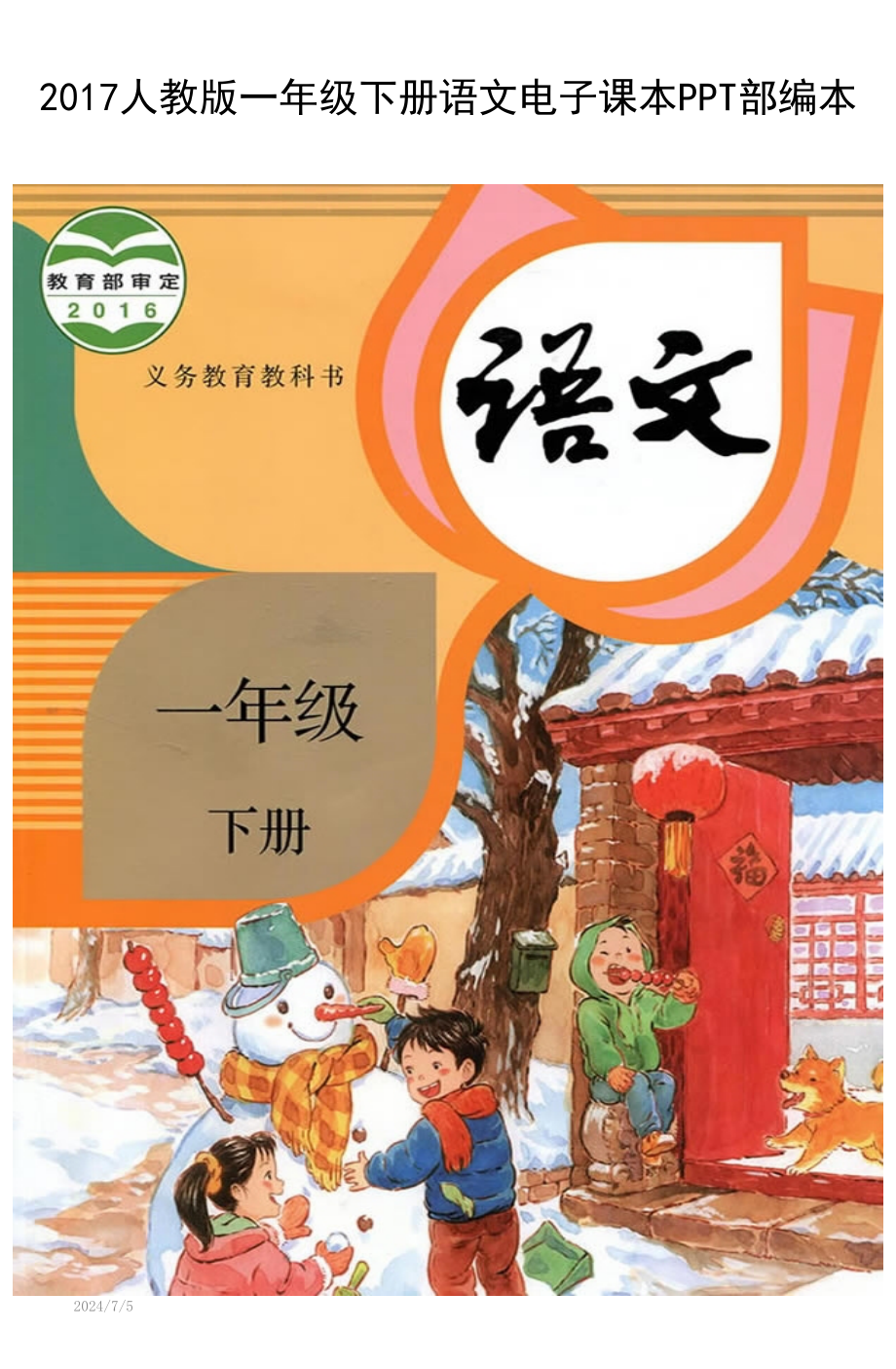 2017人教版一年级下册语文电子课本PPT部编本

教育部审定
2016

义务教育教科书

语文

一年级

下册

福

2024/7/5